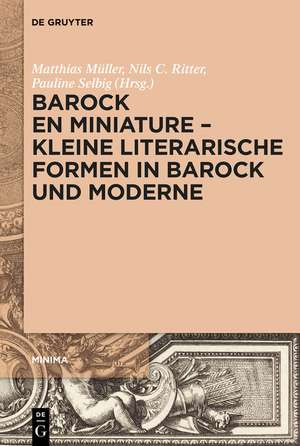 DE GRUYTER

Matthias Müller, Nils C. Ritter, Pauline Selbig (Hrsg.)

BAROCK EN MINIATURE – KLEINE LITERARISCHE FORMEN IN BAROCK UND MODERNE

MINIMA

DE G